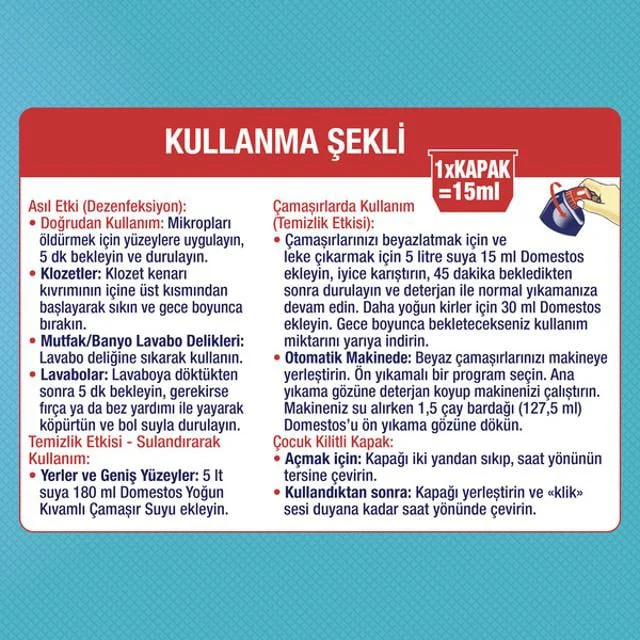 KULLANMA ŞEKLİ

1xKAPAK =15ml

Asıl Etki (Dezenfeksiyon):
• Doğrudan Kullanım: Mikropları öldürmek için yüzeylere uygulayın, 5 dk bekleyin ve durulayın.
• Klozetler: Klozet kenarı kıvrımının içine üst kısmından başlayarak sıkın ve gece boyunca bırakın.
• Mutfak/Banyo Lavabo Delikleri: Lavabo deliğine sıkarak kullanın.
• Lavabolar: Lavaboya döktükten sonra 5 dk bekleyin, gerekirse fırça ya da bez yardımı ile yayarak köpürtün ve bol suyla durulayın.
Temizlik Etkisi - Sulandırarak Kullanım:
• Yerler ve Geniş Yüzeyler: 5 lt suya 180 ml Domestos Yoğun Kıvamlı Çamaşır Suyu ekleyin.

Çamaşırlarda Kullanım (Temizlik Etkisi):
• Çamaşırlarınızı beyazlatmak için ve leke çıkarmak için 5 litre suya 15 ml Domestos ekleyin, iyice karıştırın, 45 dakika bekledikten sonra durulayın ve deterjan ile normal yıkamanıza devam edin. Daha yoğun kirler için 30 ml Domestos ekleyin. Gece boyunca bekletecekseniz kullanım miktarını yarıya indirin.
• Otomatik Makinede: Beyaz çamaşırlarınızı makineye yerleştirin. Ön yıkamalı bir program seçin. Ana yıkama gözüne deterjan koyup makinenizi çalıştırın. Makineniz su alırken 1,5 çay bardağı (127,5 ml) Domestos'u ön yıkama gözüne dökün.
Çocuk Kilitli Kapak:
• Açmak için: Kapağı iki yandan sıkıp, saat yönünün tersine çevirin.
• Kullandıktan sonra: Kapağı yerleştirin ve «klik» sesi duyana kadar saat yönünde çevirin.